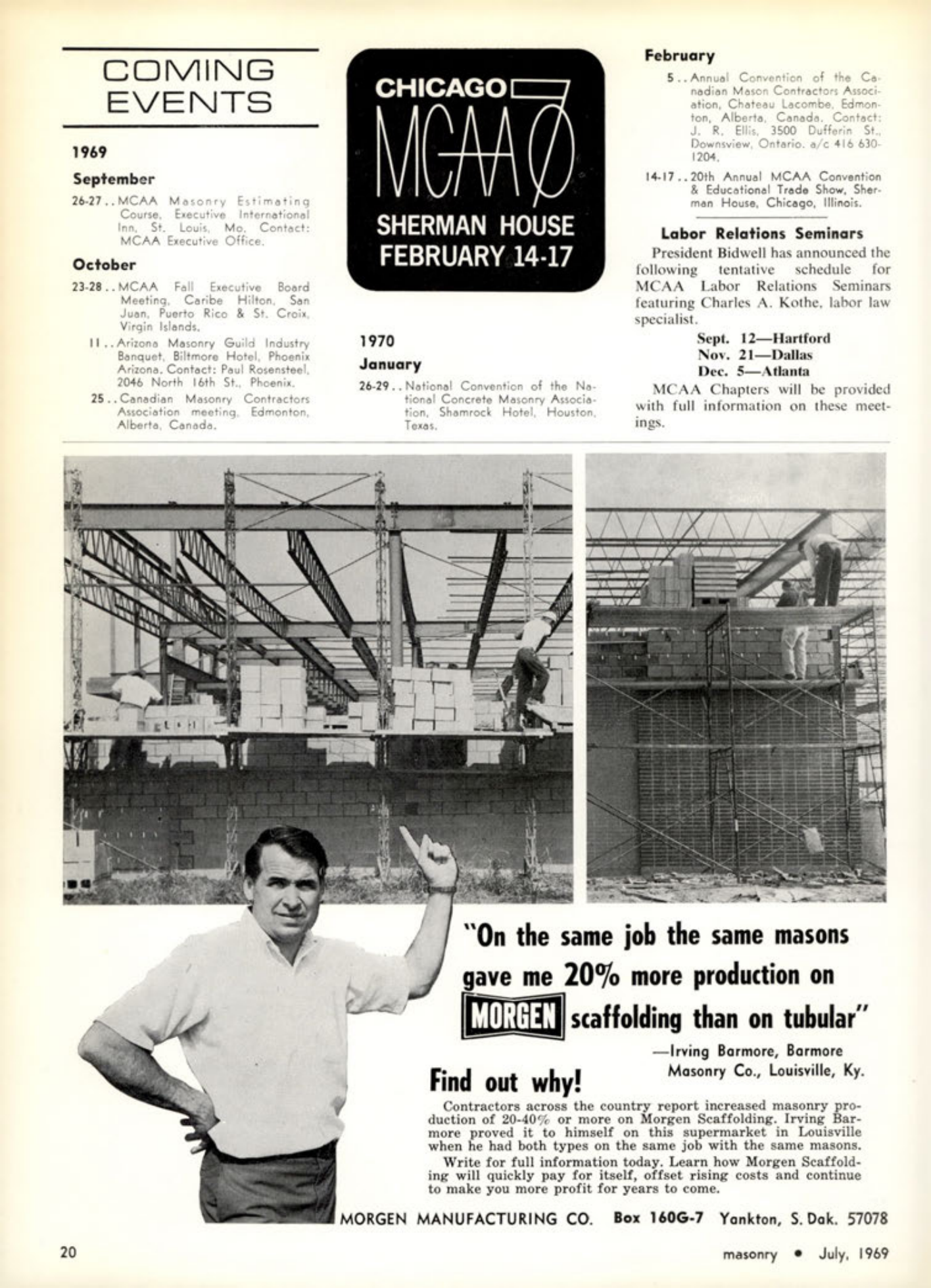 COMING EVENTS

1969

September

26-27 . . MCAA Masonry Estimating Course, Executive International Inn, St. Louis, Mo. Contact: MCAA Executive Office.

October

23-28 . . MCAA Fall Executive Board Meeting, Caribe Hilton, San Juan, Puerto Rico & St. Croix, Virgin Islands.

11 . . Arizona Masonry Guild Industry Banquet, Biltmore Hotel, Phoenix Arizona. Contact: Paul Rosensteel, 2046 North 16th St., Phoenix.

25 . . Canadian Masonry Contractors Association meeting, Edmonton, Alberta, Canada.

CHICAGO MCAA 70 SHERMAN HOUSE FEBRUARY 14-17

1970

January

26-29 . . National Convention of the National Concrete Masonry Association, Shamrock Hotel, Houston, Texas.

February

5 . . Annual Convention of the Canadian Mason Contractors Association, Chateau Lacombe, Edmonton, Alberta, Canada. Contact: J. R. Ellis, 3500 Dufferin St., Downsview, Ontario. a/c 416 630-1204.

14-17 . . 20th Annual MCAA Convention & Educational Trade Show, Sherman House, Chicago, Illinois.

Labor Relations Seminars

President Bidwell has announced the following tentative schedule for MCAA Labor Relations Seminars featuring Charles A. Kothe, labor law specialist.

Sept. 12—Hartford
Nov. 21—Dallas
Dec. 5—Atlanta

MCAA Chapters will be provided with full information on these meetings.

"On the same job the same masons gave me 20% more production on MORGEN scaffolding than on tubular"

—Irving Barmore, Barmore Masonry Co., Louisville, Ky.

Find out why!

Contractors across the country report increased masonry production of 20-40% or more on Morgen Scaffolding. Irving Barmore proved it to himself on this supermarket in Louisville when he had both types on the same job with the same masons.

Write for full information today. Learn how Morgen Scaffolding will quickly pay for itself, offset rising costs and continue to make you more profit for years to come.

MORGEN MANUFACTURING CO. Box 160G-7 Yankton, S. Dak. 57078

20

masonry • July, 1969